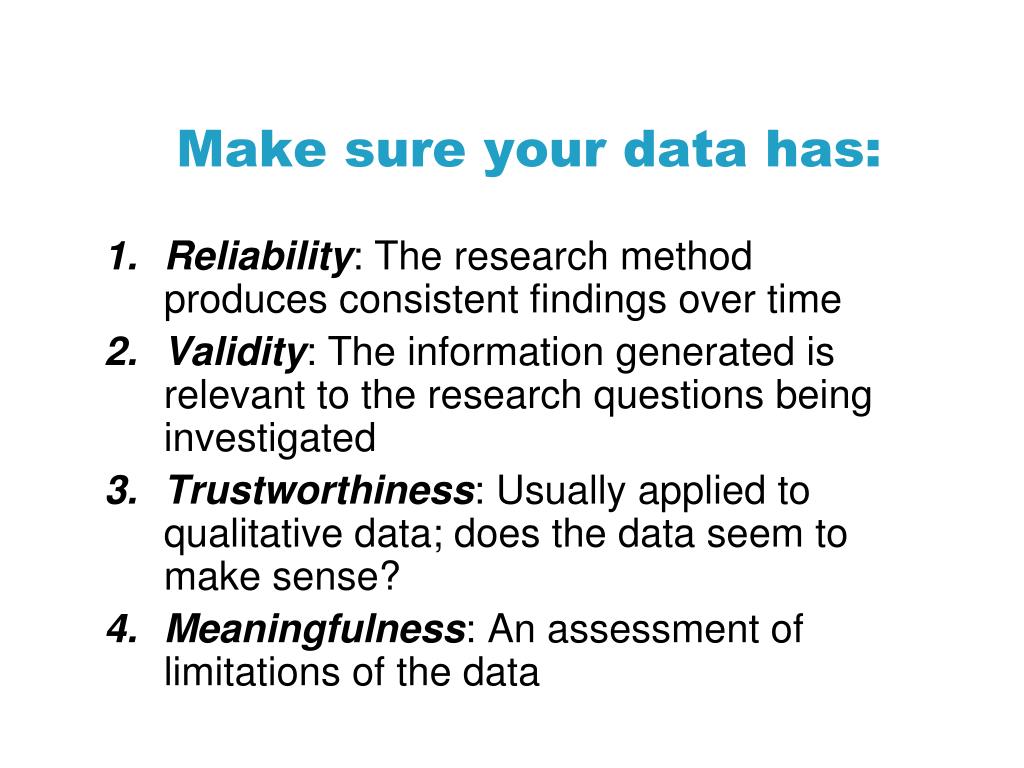 Make sure your data has:

1. Reliability: The research method produces consistent findings over time
2. Validity: The information generated is relevant to the research questions being investigated
3. Trustworthiness: Usually applied to qualitative data; does the data seem to make sense?
4. Meaningfulness: An assessment of limitations of the data